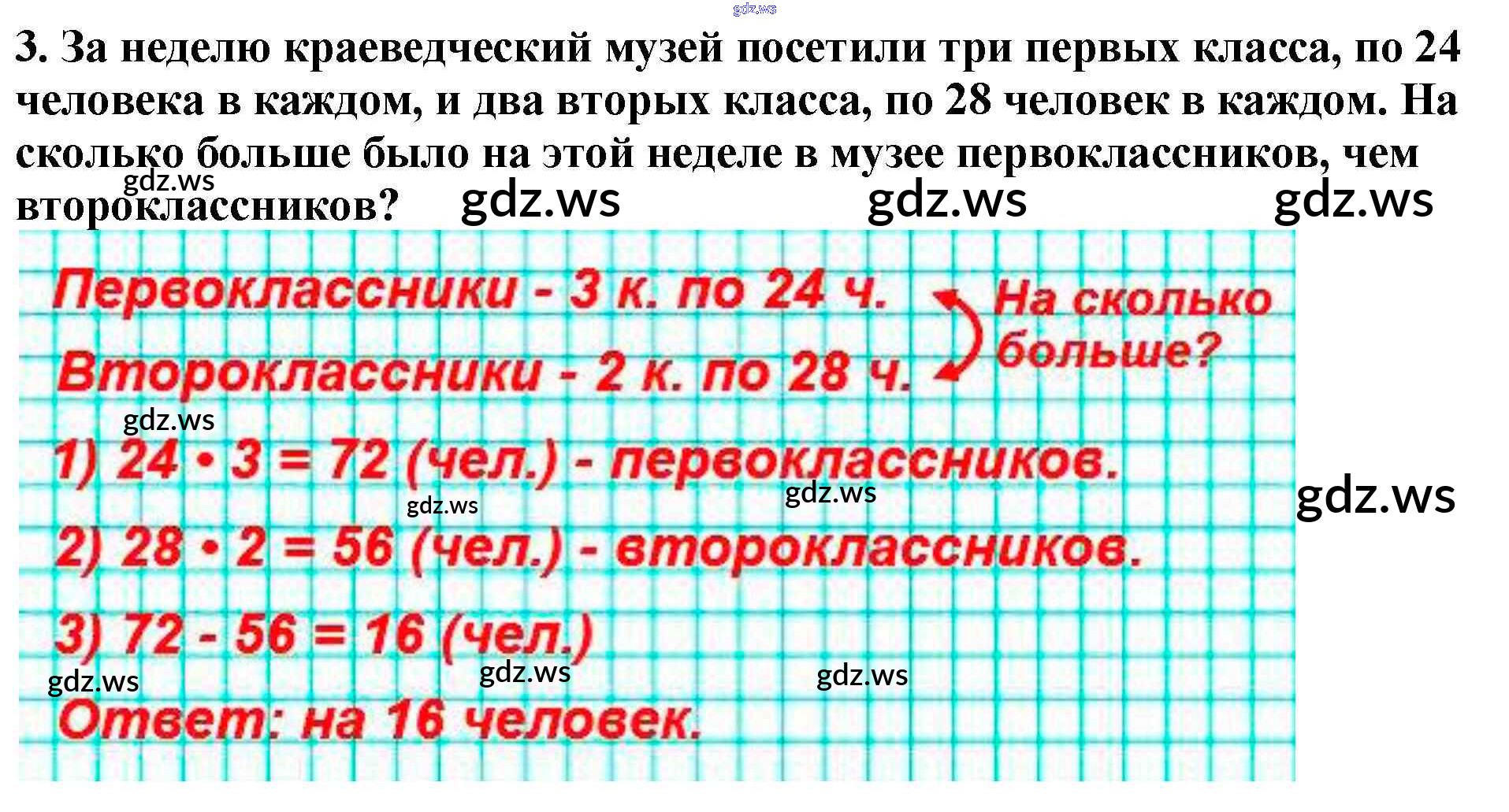 gdz.ws

3. За неделю краеведческий музей посетили три первых класса, по 24 человека в каждом, и два вторых класса, по 28 человек в каждом. На сколько больше было на этой неделе в музее первоклассников, чем второклассников?

gdz.ws gdz.ws gdz.ws gdz.ws

Первоклассники - 3 к. по 24 ч.
Второклассники - 2 к. по 28 ч.
На сколько больше?

gdz.ws

1) $24 \cdot 3 = 72$ (чел.) - первоклассников.

gdz.ws gdz.ws gdz.ws

2) $28 \cdot 2 = 56$ (чел.) - второклассников.

3) $72 - 56 = 16$ (чел.)

gdz.ws gdz.ws gdz.ws

Ответ: на 16 человек.